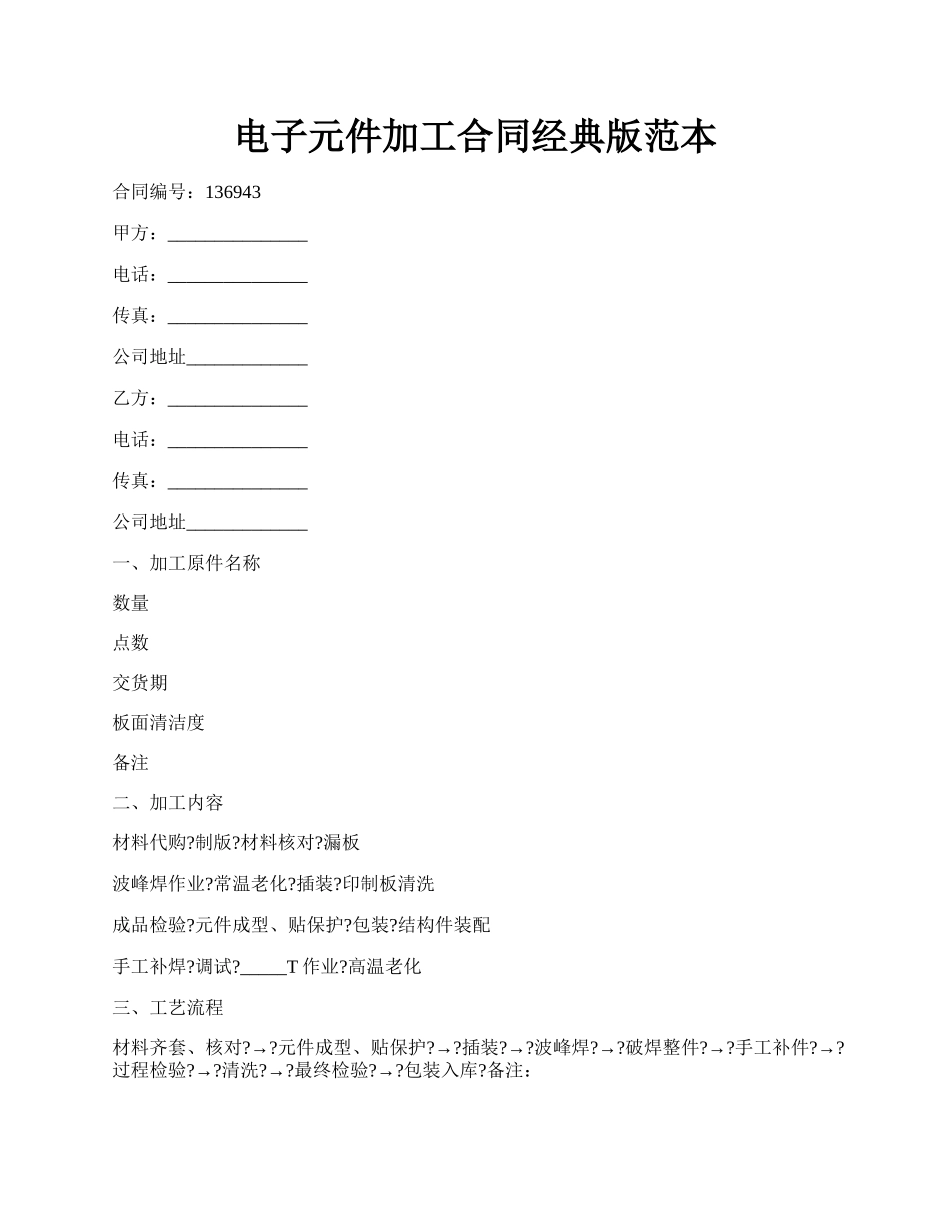 电子元件加工合同经典版范本

合同编号：136943

甲方：_______________

电话：_______________

传真：_______________

公司地址_____________

乙方：_______________

电话：_______________

传真：_______________

公司地址_____________

一、加工原件名称

数量

点数

交货期

板面清洁度

备注

二、加工内容

材料代购?制版?材料核对?漏板

波峰焊作业?常温老化?插装?印制板清洗

成品检验?元件成型、贴保护?包装?结构件装配

手工补焊?调试?_____T 作业?高温老化

三、工艺流程

材料齐套、核对?→?元件成型、贴保护?→?插装?→?波峰焊?→?破焊整件?→?手工补件?→?过程检验?→?清洗?→?最终检验?→?包装入库?备注：